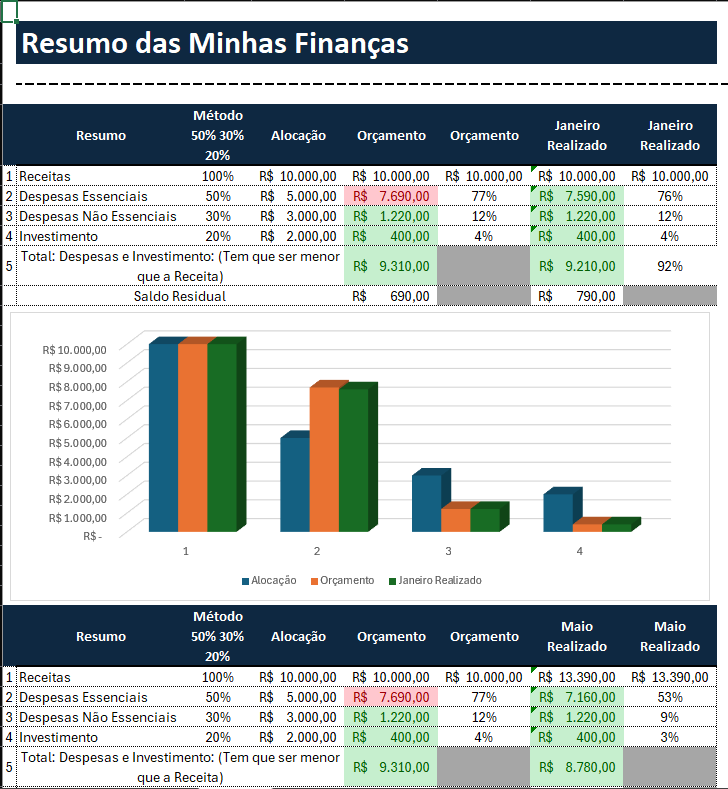 Resumo das Minhas Finanças

| | Resumo | Método 50% 30% 20% | Alocação | Orçamento | Orçamento | Janeiro Realizado | Janeiro Realizado |
|---|---|---|---|---|---|---|---|
| 1 | Receitas | 100% | R$ 10.000,00 | R$ 10.000,00 | R$ 10.000,00 | R$ 10.000,00 | R$ 10.000,00 |
| 2 | Despesas Essenciais | 50% | R$ 5.000,00 | R$ 7.690,00 | 77% | R$ 7.590,00 | 76% |
| 3 | Despesas Não Essenciais | 30% | R$ 3.000,00 | R$ 1.220,00 | 12% | R$ 1.220,00 | 12% |
| 4 | Investimento | 20% | R$ 2.000,00 | R$ 400,00 | 4% | R$ 400,00 | 4% |
| 5 | Total: Despesas e Investimento: (Tem que ser menor que a Receita) | | | R$ 9.310,00 | | R$ 9.210,00 | 92% |
| | Saldo Residual | | | R$ 690,00 | | R$ 790,00 | |

R$ 10.000,00
R$ 9.000,00
R$ 8.000,00
R$ 7.000,00
R$ 6.000,00
R$ 5.000,00
R$ 4.000,00
R$ 3.000,00
R$ 2.000,00
R$ 1.000,00
R$ -
1 2 3 4
Alocação Orçamento Janeiro Realizado

| | Resumo | Método 50% 30% 20% | Alocação | Orçamento | Orçamento | Maio Realizado | Maio Realizado |
|---|---|---|---|---|---|---|---|
| 1 | Receitas | 100% | R$ 10.000,00 | R$ 10.000,00 | R$ 10.000,00 | R$ 13.390,00 | R$ 13.390,00 |
| 2 | Despesas Essenciais | 50% | R$ 5.000,00 | R$ 7.690,00 | 77% | R$ 7.160,00 | 53% |
| 3 | Despesas Não Essenciais | 30% | R$ 3.000,00 | R$ 1.220,00 | 12% | R$ 1.220,00 | 9% |
| 4 | Investimento | 20% | R$ 2.000,00 | R$ 400,00 | 4% | R$ 400,00 | 3% |
| 5 | Total: Despesas e Investimento: (Tem que ser menor que a Receita) | | | R$ 9.310,00 | | R$ 8.780,00 | |